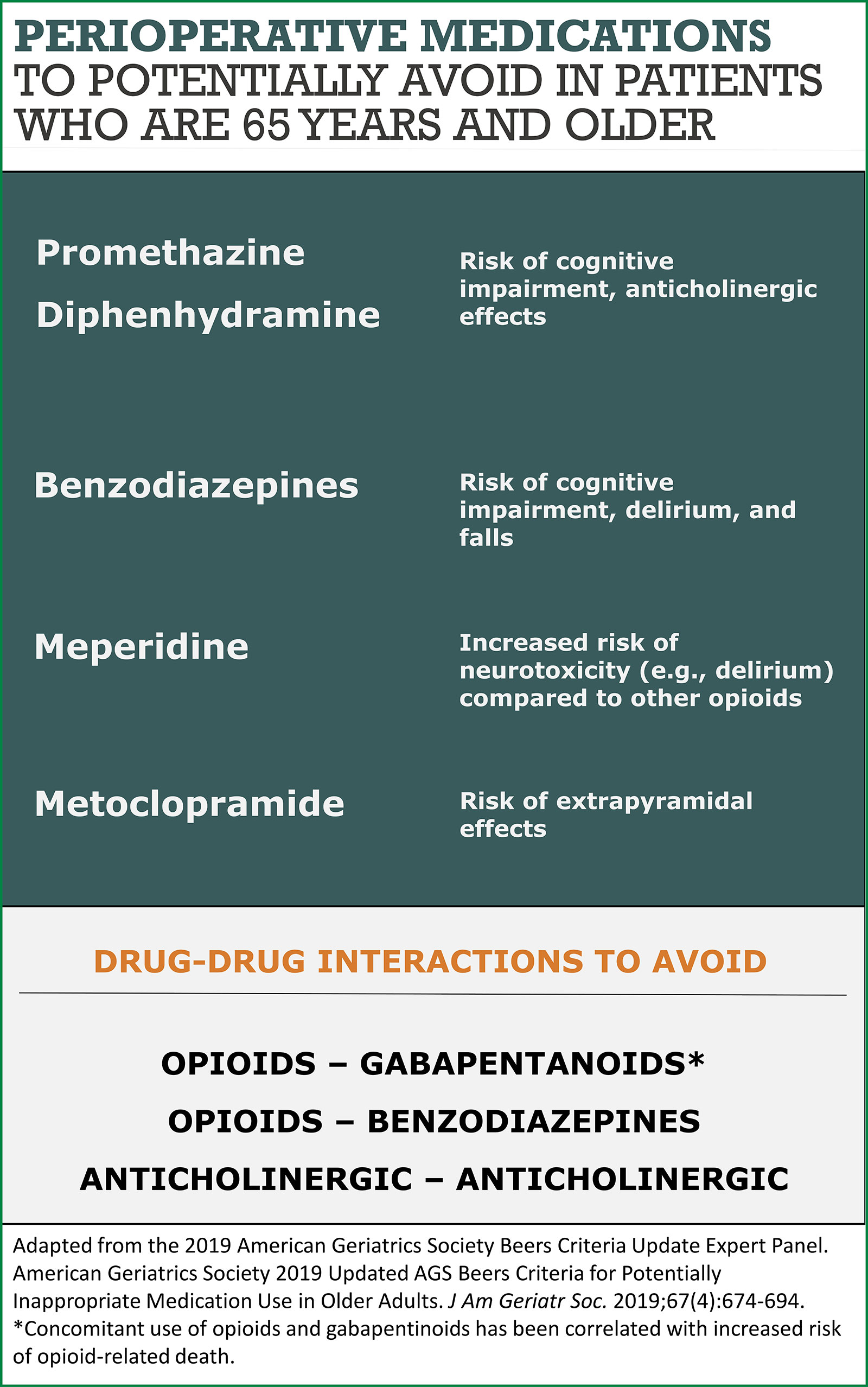 PERIOPERATIVE MEDICATIONS
TO POTENTIALLY AVOID IN PATIENTS WHO ARE 65 YEARS AND OLDER

Promethazine
Diphenhydramine

Risk of cognitive impairment, anticholinergic effects

Benzodiazepines

Risk of cognitive impairment, delirium, and falls

Meperidine

Increased risk of neurotoxicity (e.g., delirium) compared to other opioids

Metoclopramide

Risk of extrapyramidal effects

DRUG-DRUG INTERACTIONS TO AVOID

OPIOIDS – GABAPENTANOIDS*

OPIOIDS – BENZODIAZEPINES

ANTICHOLINERGIC – ANTICHOLINERGIC

Adapted from the 2019 American Geriatrics Society Beers Criteria Update Expert Panel. American Geriatrics Society 2019 Updated AGS Beers Criteria for Potentially Inappropriate Medication Use in Older Adults. J Am Geriatr Soc. 2019;67(4):674-694.
*Concomitant use of opioids and gabapentinoids has been correlated with increased risk of opioid-related death.